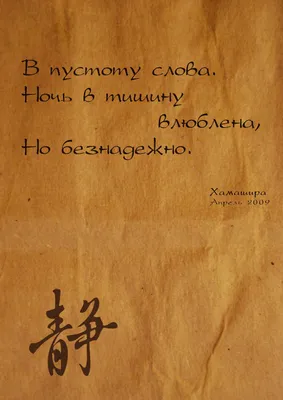 В пустоту слова.
Ночь в тишину
влюблена,
Но безнадежно.

Хамашира
Апрель 2009

静